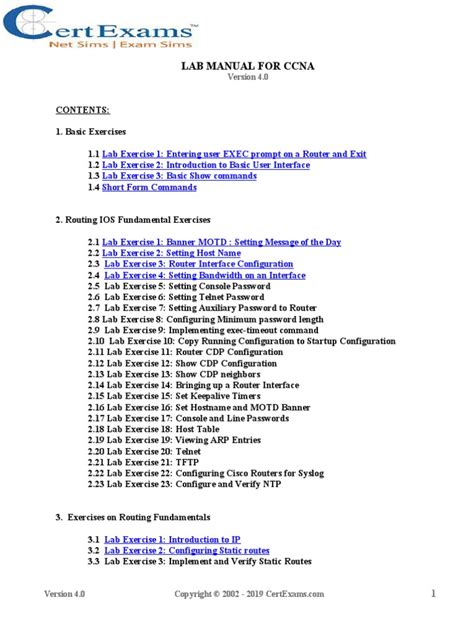 CertExams™
Net Sims | Exam Sims

LAB MANUAL FOR CCNA
Version 4.0

CONTENTS:

1. Basic Exercises

1.1 Lab Exercise 1: Entering user EXEC prompt on a Router and Exit
1.2 Lab Exercise 2: Introduction to Basic User Interface
1.3 Lab Exercise 3: Basic Show commands
1.4 Short Form Commands

2. Routing IOS Fundamental Exercises

2.1 Lab Exercise 1: Banner MOTD : Setting Message of the Day
2.2 Lab Exercise 2: Setting Host Name
2.3 Lab Exercise 3: Router Interface Configuration
2.4 Lab Exercise 4: Setting Bandwidth on an Interface
2.5 Lab Exercise 5: Setting Console Password
2.6 Lab Exercise 6: Setting Telnet Password
2.7 Lab Exercise 7: Setting Auxiliary Password to Router
2.8 Lab Exercise 8: Configuring Minimum password length
2.9 Lab Exercise 9: Implementing exec-timeout command
2.10 Lab Exercise 10: Copy Running Configuration to Startup Configuration
2.11 Lab Exercise 11: Router CDP Configuration
2.12 Lab Exercise 12: Show CDP Configuration
2.13 Lab Exercise 13: Show CDP neighbors
2.14 Lab Exercise 14: Bringing up a Router Interface
2.15 Lab Exercise 15: Set Keepalive Timers
2.16 Lab Exercise 16: Set Hostname and MOTD Banner
2.17 Lab Exercise 17: Console and Line Passwords
2.18 Lab Exercise 18: Host Table
2.19 Lab Exercise 19: Viewing ARP Entries
2.20 Lab Exercise 20: Telnet
2.21 Lab Exercise 21: TFTP
2.22 Lab Exercise 22: Configuring Cisco Routers for Syslog
2.23 Lab Exercise 23: Configure and Verify NTP

3. Exercises on Routing Fundamentals

3.1 Lab Exercise 1: Introduction to IP
3.2 Lab Exercise 2: Configuring Static routes
3.3 Lab Exercise 3: Implement and Verify Static Routes

Version 4.0 Copyright © 2002 - 2019 CertExams.com 1